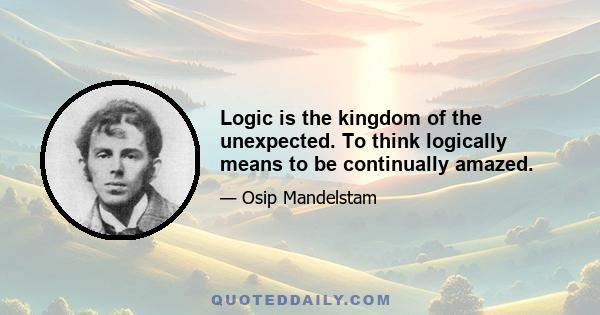 Logic is the kingdom of the unexpected. To think logically means to be continually amazed.

— Osip Mandelstam

QUOTEDDAILY.COM